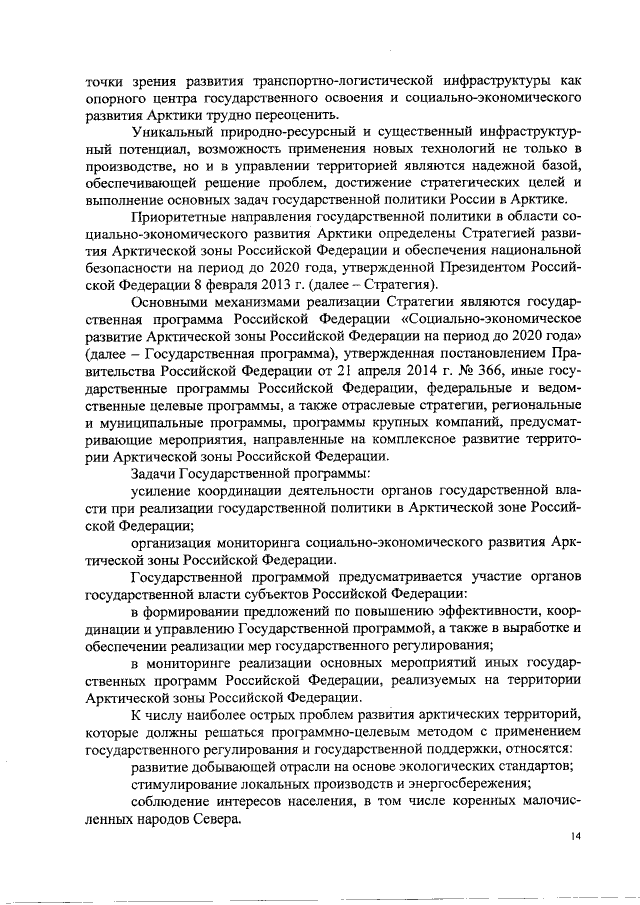 точки зрения развития транспортно-логистической инфраструктуры как опорного центра государственного освоения и социально-экономического развития Арктики трудно переоценить.

Уникальный природно-ресурсный и существенный инфраструктурный потенциал, возможность применения новых технологий не только в производстве, но и в управлении территорией являются надежной базой, обеспечивающей решение проблем, достижение стратегических целей и выполнение основных задач государственной политики России в Арктике.

Приоритетные направления государственной политики в области социально-экономического развития Арктики определены Стратегией развития Арктической зоны Российской Федерации и обеспечения национальной безопасности на период до 2020 года, утвержденной Президентом Российской Федерации 8 февраля 2013 г. (далее – Стратегия).

Основными механизмами реализации Стратегии являются государственная программа Российской Федерации «Социально-экономическое развитие Арктической зоны Российской Федерации на период до 2020 года» (далее – Государственная программа), утвержденная постановлением Правительства Российской Федерации от 21 апреля 2014 г. № 366, иные государственные программы Российской Федерации, федеральные и ведомственные целевые программы, а также отраслевые стратегии, региональные и муниципальные программы, программы крупных компаний, предусматривающие мероприятия, направленные на комплексное развитие территории Арктической зоны Российской Федерации.

Задачи Государственной программы:

усиление координации деятельности органов государственной власти при реализации государственной политики в Арктической зоне Российской Федерации;

организация мониторинга социально-экономического развития Арктической зоны Российской Федерации.

Государственной программой предусматривается участие органов государственной власти субъектов Российской Федерации:

в формировании предложений по повышению эффективности, координации и управлению Государственной программой, а также в выработке и обеспечении реализации мер государственного регулирования;

в мониторинге реализации основных мероприятий иных государственных программ Российской Федерации, реализуемых на территории Арктической зоны Российской Федерации.

К числу наиболее острых проблем развития арктических территорий, которые должны решаться программно-целевым методом с применением государственного регулирования и государственной поддержки, относятся:

развитие добывающей отрасли на основе экологических стандартов;

стимулирование локальных производств и энергосбережения;

соблюдение интересов населения, в том числе коренных малочисленных народов Севера.

14